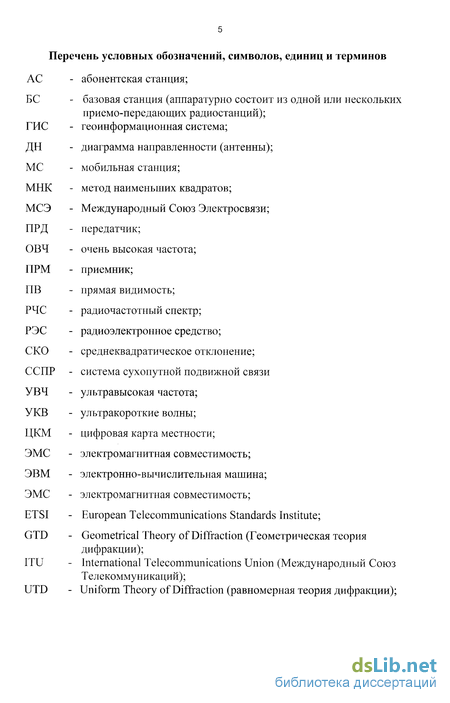 5

Перечень условных обозначений, символов, единиц и терминов

АС - абонентская станция;

БС - базовая станция (аппаратурно состоит из одной или нескольких приемо-передающих радиостанций);

ГИС - геоинформационная система;

ДН - диаграмма направленности (антенны);

МС - мобильная станция;

МНК - метод наименьших квадратов;

МСЭ - Международный Союз Электросвязи;

ПРД - передатчик;

ОВЧ - очень высокая частота;

ПРМ - приемник;

ПВ - прямая видимость;

РЧС - радиочастотный спектр;

РЭС - радиоэлектронное средство;

СКО - среднеквадратическое отклонение;

ССПР - система сухопутной подвижной связи

УВЧ - ультравысокая частота;

УКВ - ультракороткие волны;

ЦКМ - цифровая карта местности;

ЭМС - электромагнитная совместимость;

ЭВМ - электронно-вычислительная машина;

ЭМС - электромагнитная совместимость;

ETSI - European Telecommunications Standards Institute;

GTD - Geometrical Theory of Diffraction (Геометрическая теория дифракции);

ITU - International Telecommunications Union (Международный Союз Телекоммуникаций);

UTD - Uniform Theory of Diffraction (равномерная теория дифракции);

dsLib.net
библиотека диссертаций